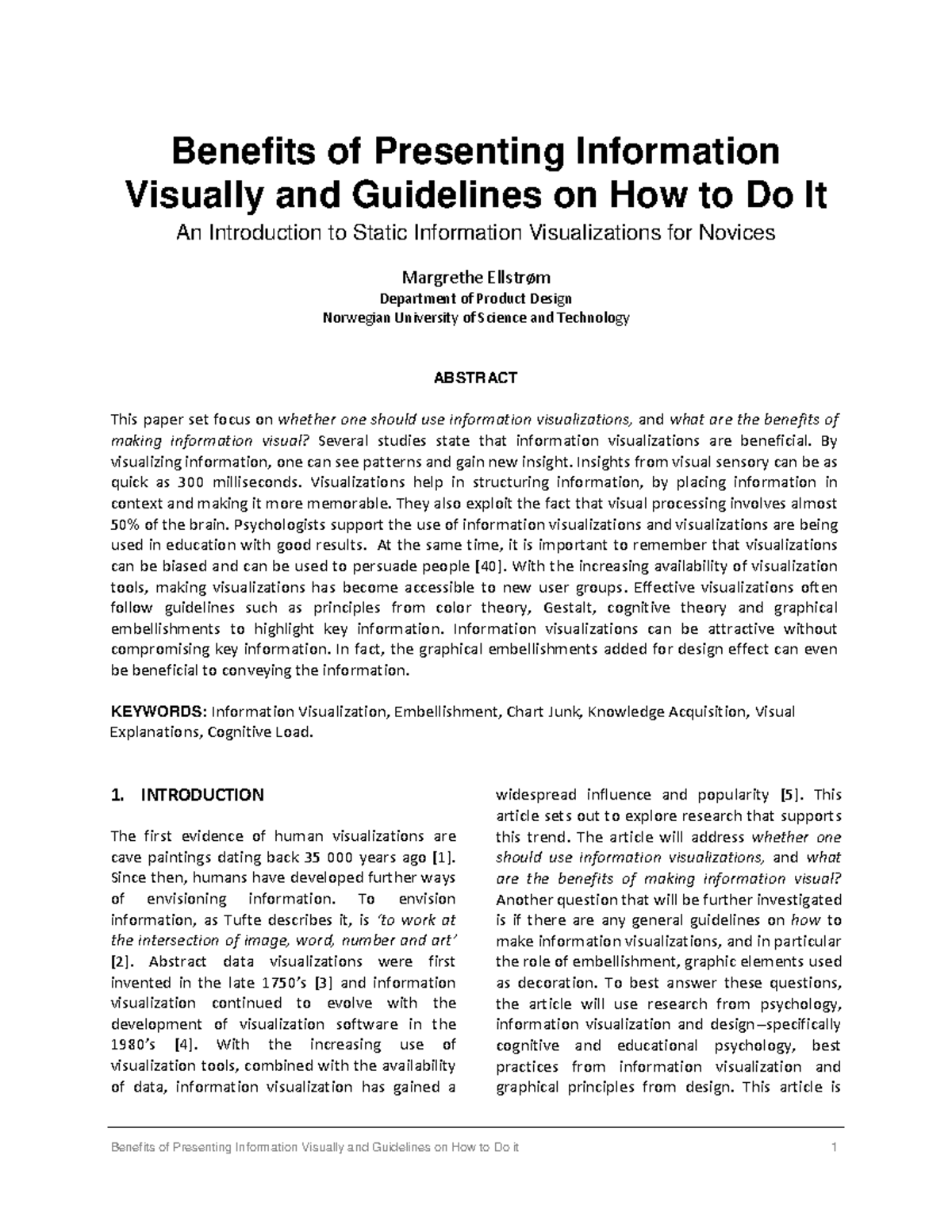 Benefits of Presenting Information Visually and Guidelines on How to Do It

An Introduction to Static Information Visualizations for Novices

Margrethe Ellstrøm
Department of Product Design
Norwegian University of Science and Technology

ABSTRACT

This paper set focus on whether one should use information visualizations, and what are the benefits of making information visual? Several studies state that information visualizations are beneficial. By visualizing information, one can see patterns and gain new insight. Insights from visual sensory can be as quick as 300 milliseconds. Visualizations help in structuring information, by placing information in context and making it more memorable. They also exploit the fact that visual processing involves almost 50% of the brain. Psychologists support the use of information visualizations and visualizations are being used in education with good results. At the same time, it is important to remember that visualizations can be biased and can be used to persuade people [40]. With the increasing availability of visualization tools, making visualizations has become accessible to new user groups. Effective visualizations often follow guidelines such as principles from color theory, Gestalt, cognitive theory and graphical embellishments to highlight key information. Information visualizations can be attractive without compromising key information. In fact, the graphical embellishments added for design effect can even be beneficial to conveying the information.

KEYWORDS: Information Visualization, Embellishment, Chart Junk, Knowledge Acquisition, Visual Explanations, Cognitive Load.

1. INTRODUCTION

The first evidence of human visualizations are cave paintings dating back 35 000 years ago [1]. Since then, humans have developed further ways of envisioning information. To envision information, as Tufte describes it, is 'to work at the intersection of image, word, number and art' [2]. Abstract data visualizations were first invented in the late 1750's [3] and information visualization continued to evolve with the development of visualization software in the 1980's [4]. With the increasing use of visualization tools, combined with the availability of data, information visualization has gained a widespread influence and popularity [5]. This article sets out to explore research that supports this trend. The article will address whether one should use information visualizations, and what are the benefits of making information visual? Another question that will be further investigated is if there are any general guidelines on how to make information visualizations, and in particular the role of embellishment, graphic elements used as decoration. To best answer these questions, the article will use research from psychology, information visualization and design—specifically cognitive and educational psychology, best practices from information visualization and graphical principles from design. This article is

Benefits of Presenting Information Visually and Guidelines on How to Do it 1